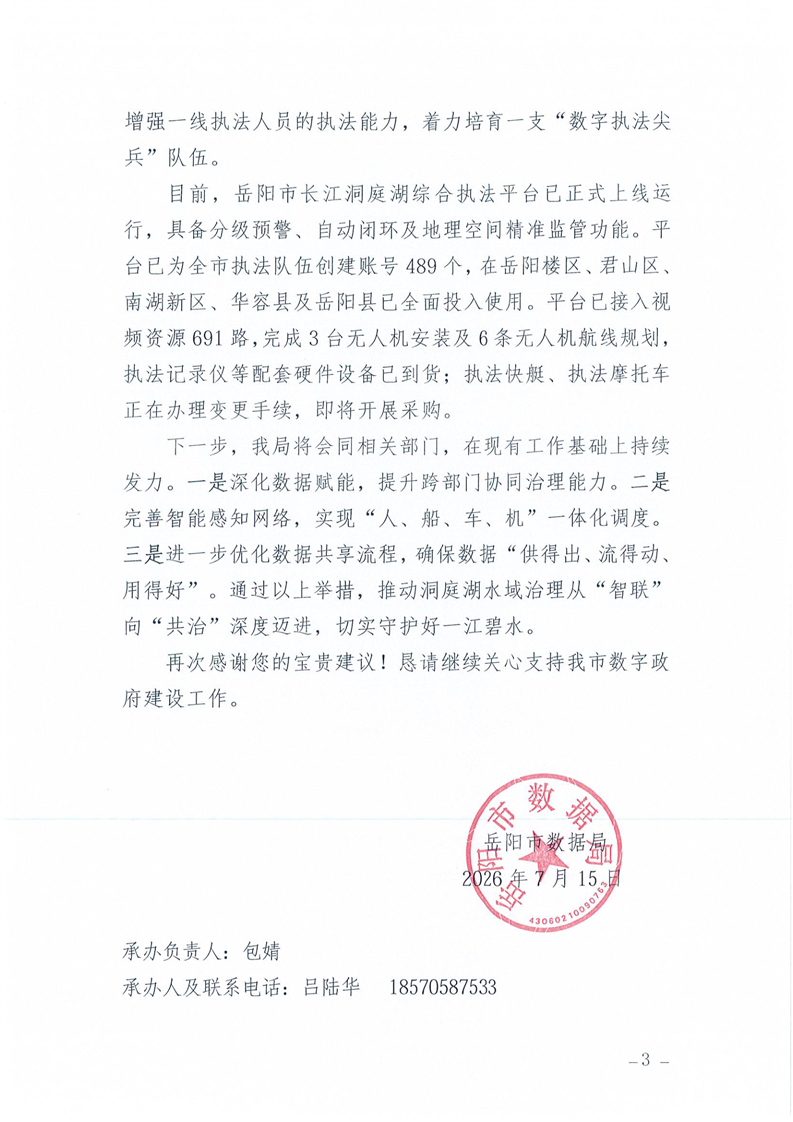 增强一线执法人员的执法能力，着力培育一支“数字执法尖兵”队伍。

目前，岳阳市长江洞庭湖综合执法平台已正式上线运行，具备分级预警、自动闭环及地理空间精准监管功能。平台已为全市执法队伍创建账号489个，在岳阳楼区、君山区、南湖新区、华容县及岳阳县已全面投入使用。平台已接入视频资源691路，完成3台无人机安装及6条无人机航线规划，执法记录仪等配套硬件设备已到货；执法快艇、执法摩托车正在办理变更手续，即将开展采购。

下一步，我局将会同相关部门，在现有工作基础上持续发力。一是深化数据赋能，提升跨部门协同治理能力。二是完善智能感知网络，实现“人、船、车、机”一体化调度。三是进一步优化数据共享流程，确保数据“供得出、流得动、用得好”。通过以上举措，推动洞庭湖水域治理从“智联”向“共治”深度迈进，切实守护好一江碧水。

再次感谢您的宝贵建议！恳请继续关心支持我市数字政府建设工作。

岳阳市数据局
岳阳市数据局
4306021009076
2026年7月15日

承办负责人：包婧
承办人及联系电话：吕陆华　18570587533

－3－